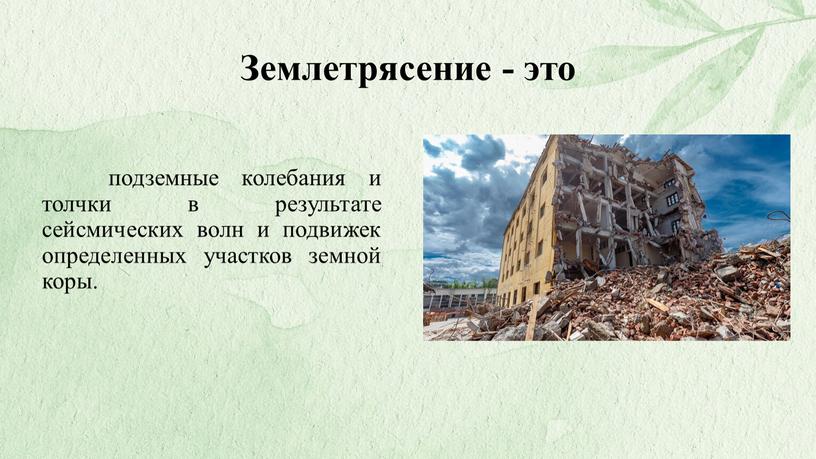 Землетрясение - это

подземные колебания и толчки в результате сейсмических волн и подвижек определенных участков земной коры.